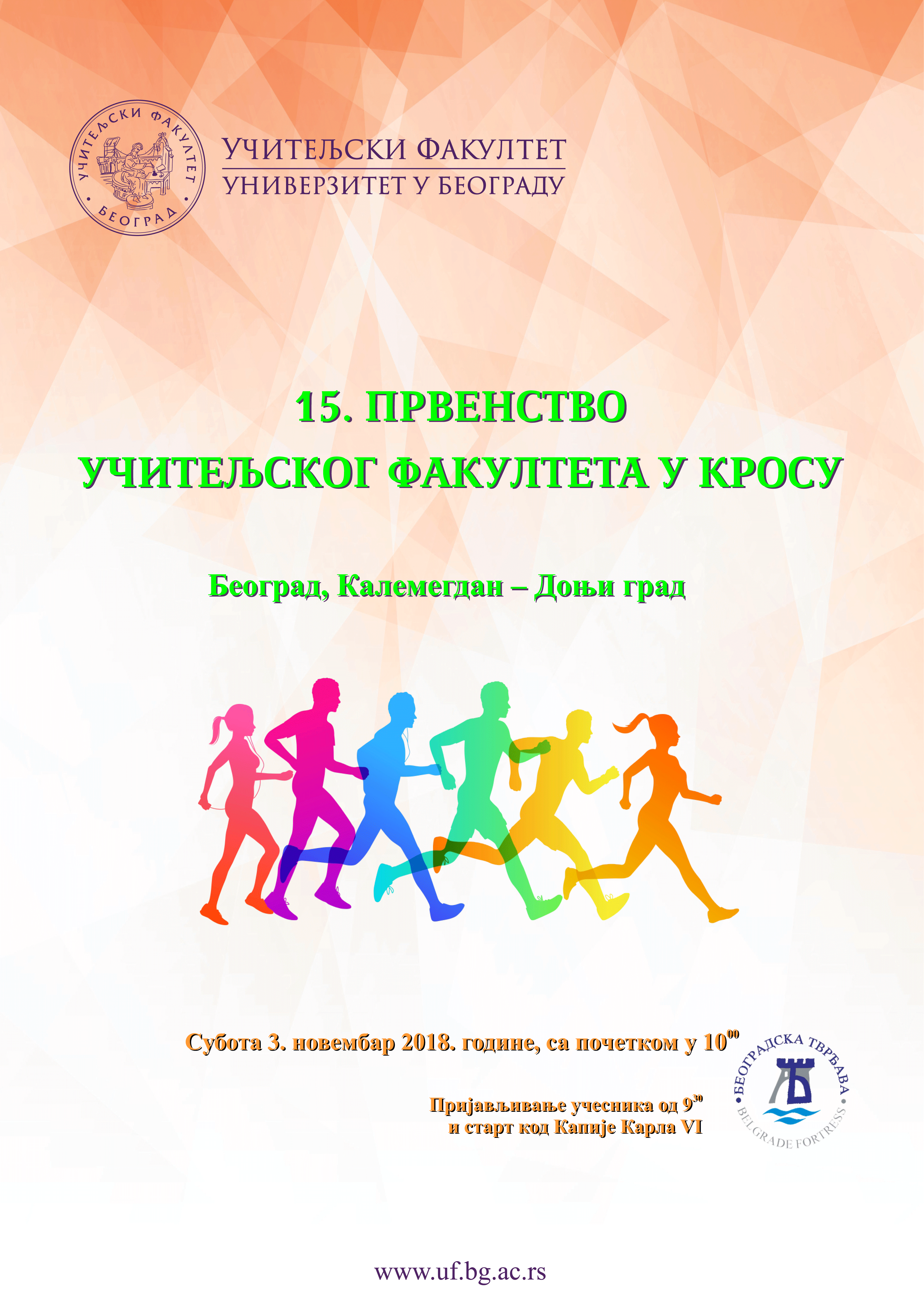 УЧИТЕЉСКИ ФАКУЛТЕТ
БЕОГРАД

УЧИТЕЉСКИ ФАКУЛТЕТ
УНИВЕРЗИТЕТ У БЕОГРАДУ

15. ПРВЕНСТВО
УЧИТЕЉСКОГ ФАКУЛТЕТА У КРОСУ

Београд, Калемегдан – Доњи град

Субота 3. новембар 2018. године, са почетком у $10^{00}$

Пријављивање учесника од $9^{30}$
и старт код Капије Карла VI

БЕОГРАДСКА ТВРЂАВА
BELGRADE FORTRESS

www.uf.bg.ac.rs